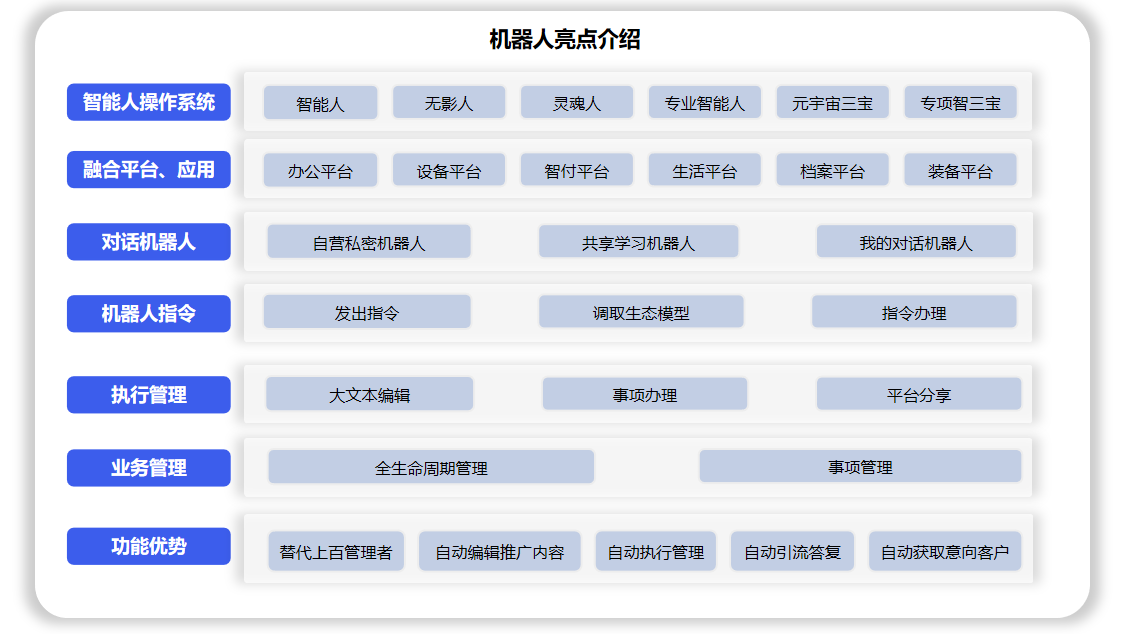 机器人亮点介绍

智能人操作系统
智能人 无影人 灵魂人 专业智能人 元宇宙三宝 专项智三宝

融合平台、应用
办公平台 设备平台 智付平台 生活平台 档案平台 装备平台

对话机器人
自营私密机器人 共享学习机器人 我的对话机器人

机器人指令
发出指令 调取生态模型 指令办理

执行管理
大文本编辑 事项办理 平台分享

业务管理
全生命周期管理 事项管理

功能优势
替代上百管理者 自动编辑推广内容 自动执行管理 自动引流答复 自动获取意向客户